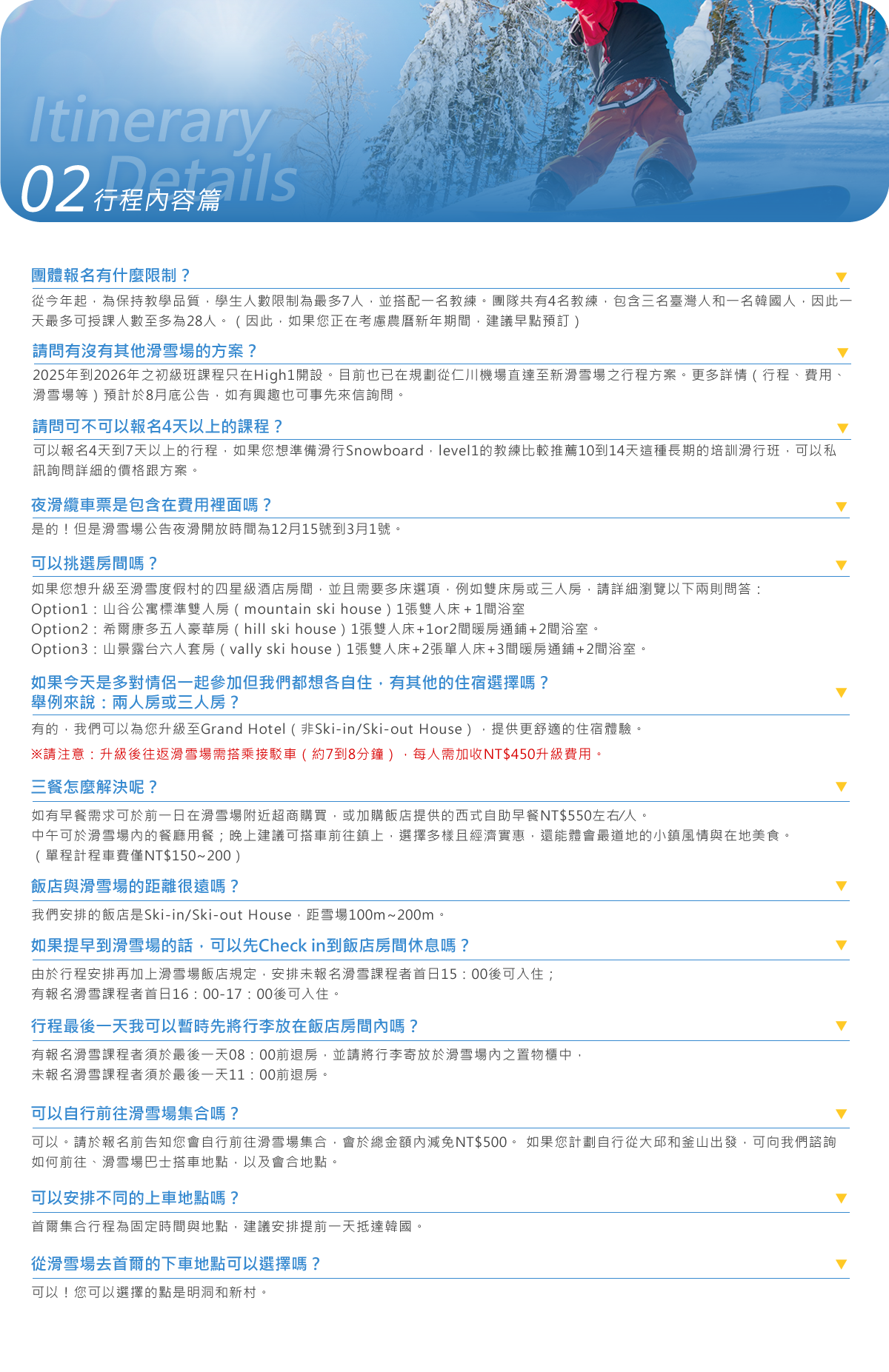 Itinerary Details
02 行程內容篇

團體報名有什麼限制？
從今年起，為保持教學品質，學生人數限制為最多7人，並搭配一名教練。團隊共有4名教練，包含三名臺灣人和一名韓國人，因此一天最多可授課人數至多為28人。（因此，如果您正在考慮農曆新年期間，建議早點預訂）

請問有沒有其他滑雪場的方案？
2025年到2026年之初級班課程只在High1開設。目前也已在規劃從仁川機場直達至新滑雪場之行程方案。更多詳情（行程、費用、滑雪場等）預計於8月底公告，如有興趣也可事先來信詢問。

請問可不可以報名4天以上的課程？
可以報名4天到7天以上的行程，如果您想準備滑行Snowboard，level1的教練比較推薦10到14天這種長期的培訓滑行班，可以私訊詢問詳細的價格跟方案。

夜滑纜車票是包含在費用裡面嗎？
是的！但是滑雪場公告夜滑開放時間為12月15號到3月1號。

可以挑選房間嗎？
如果您想升級至滑雪度假村的四星級酒店房間，並且需要多床選項，例如雙床房或三人房，請詳細瀏覽以下兩則問答：
Option1：山谷公寓標準雙人房（mountain ski house）1張雙人床＋1間浴室
Option2：希爾康多五人豪華房（hill ski house）1張雙人床+1or2間暖房通鋪+2間浴室。
Option3：山景露台六人套房（vally ski house）1張雙人床+2張單人床+3間暖房通鋪+2間浴室。

如果今天是多對情侶一起參加但我們都想各自住，有其他的住宿選擇嗎？
舉例來說：兩人房或三人房？
有的，我們可以為您升級至Grand Hotel（非Ski-in/Ski-out House），提供更舒適的住宿體驗。
※請注意：升級後往返滑雪場需搭乘接駁車（約7到8分鐘），每人需加收NT$450升級費用。

三餐怎麼解決呢？
如有早餐需求可於前一日在滑雪場附近超商購買，或加購飯店提供的西式自助早餐NT$550左右/人。
中午可於滑雪場內的餐廳用餐；晚上建議可搭車前往鎮上，選擇多樣且經濟實惠，還能體會最道地的小鎮風情與在地美食。
（單程計程車費僅NT$150~200）

飯店與滑雪場的距離很遠嗎？
我們安排的飯店是Ski-in/Ski-out House，距雪場100m~200m。

如果提早到滑雪場的話，可以先Check in到飯店房間休息嗎？
由於行程安排再加上滑雪場飯店規定，安排未報名滑雪課程者首日15：00後可入住；
有報名滑雪課程者首日16：00-17：00後可入住。

行程最後一天我可以暫時先將行李放在飯店房間內嗎？
有報名滑雪課程者須於最後一天08：00前退房，並請將行李寄放於滑雪場內之置物櫃中，
未報名滑雪課程者須於最後一天11：00前退房。

可以自行前往滑雪場集合嗎？
可以。請於報名前告知您會自行前往滑雪場集合，會於總金額內減免NT$500。 如果您計劃自行從大邱和釜山出發，可向我們諮詢如何前往、滑雪場巴士搭車地點，以及會合地點。

可以安排不同的上車地點嗎？
首爾集合行程為固定時間與地點，建議安排提前一天抵達韓國。

從滑雪場去首爾的下車地點可以選擇嗎？
可以！您可以選擇的點是明洞和新村。